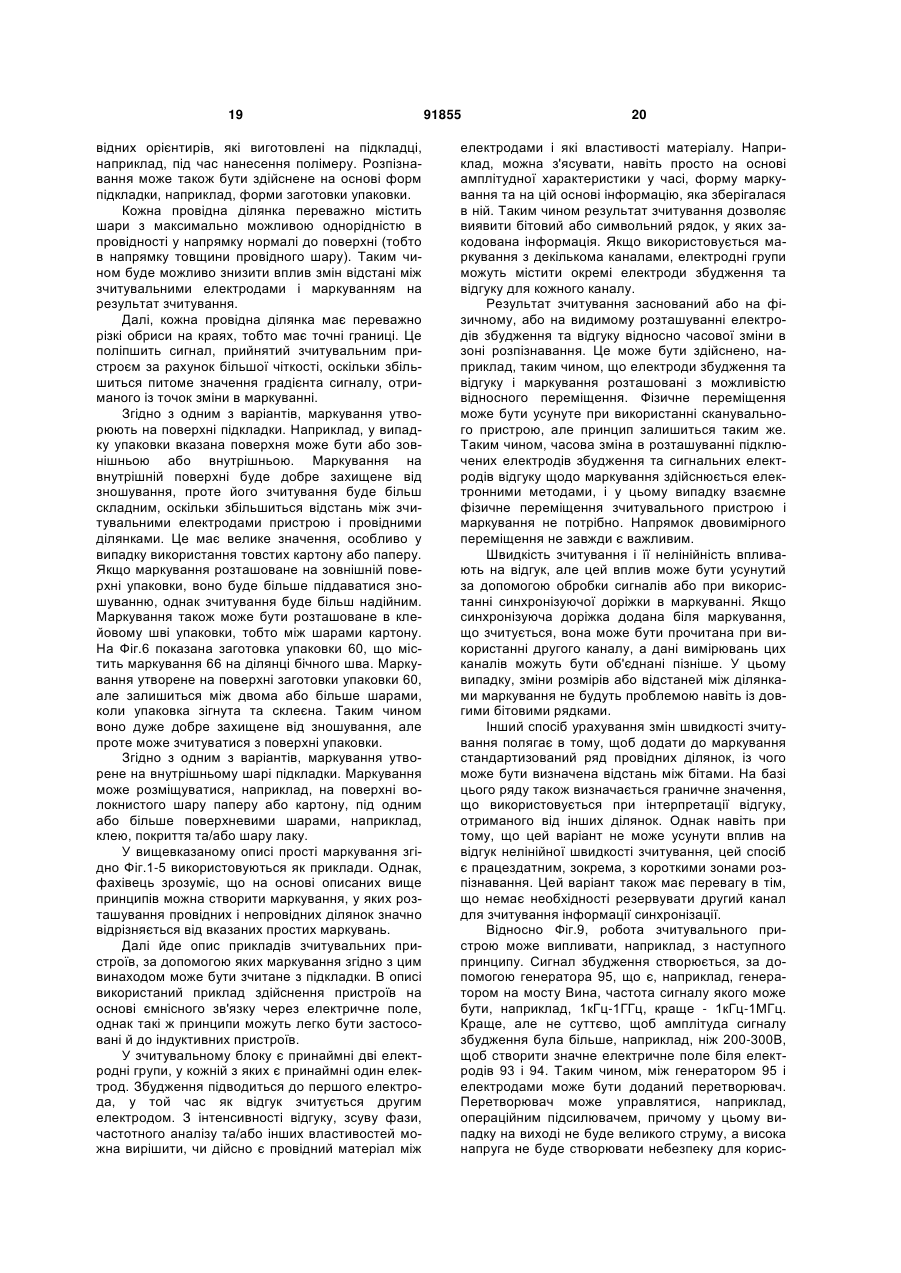 19 91855 20

відних орієнтирів, які виготовлені на підкладці, наприклад, під час нанесення полімеру. Розпізнавання може також бути здійснене на основі форм підкладки, наприклад, форми заготовки упаковки.

Кожна провідна ділянка переважно містить шари з максимально можливою однорідністю в провідності у напрямку нормалі до поверхні (тобто в напрямку товщини провідного шару). Таким чином буде можливо знизити вплив змін відстані між зчитувальними електродами і маркуванням на результат зчитування.

Далі, кожна провідна ділянка має переважно різкі обриси на краях, тобто має точні границі. Це поліпшить сигнал, прийнятий зчитувальним пристроєм за рахунок більшої чіткості, оскільки збільшиться питоме значення градієнта сигналу, отриманого із точок зміни в маркуванні.

Згідно з одним з варіантів, маркування утворюють на поверхні підкладки. Наприклад, у випадку упаковки вказана поверхня може бути або зовнішньою або внутрішньою. Маркування на внутрішній поверхні буде добре захищене від зношування, проте його зчитування буде більш складним, оскільки збільшиться відстань між зчитувальними електродами пристрою і провідними ділянками. Це має велике значення, особливо у випадку використання товстих картону або паперу. Якщо маркування розташоване на зовнішній поверхні упаковки, воно буде більше піддаватися зношуванню, однак зчитування буде більш надійним. Маркування також може бути розташоване в клейовому шві упаковки, тобто між шарами картону. На Фіг.6 показана заготовка упаковки 60, що містить маркування 66 на ділянці бічного шва. Маркування утворене на поверхні заготовки упаковки 60, але залишиться між двома або більше шарами, коли упаковка зігнута та склеєна. Таким чином воно дуже добре захищене від зношування, але проте може зчитуватися з поверхні упаковки.

Згідно з одним з варіантів, маркування утворене на внутрішньому шарі підкладки. Маркування може розміщуватися, наприклад, на поверхні волокнистого шару паперу або картону, під одним або більше поверхневими шарами, наприклад, клею, покриття та/або шару лаку.

У вищевказаному описі прості маркування згідно Фіг.1-5 використовуються як приклади. Однак, фахівець зрозуміє, що на основі описаних вище принципів можна створити маркування, у яких розташування провідних і непровідних ділянок значно відрізняється від вказаних простих маркувань.

Далі йде опис прикладів зчитувальних пристроїв, за допомогою яких маркування згідно з цим винаходом може бути зчитане з підкладки. В описі використаний приклад здійснення пристроїв на основі ємнісного зв'язку через електричне поле, однак такі ж принципи можуть легко бути застосовані й до індуктивних пристроїв.

У зчитувальному блоку є принаймні дві електродні групи, у кожній з яких є принаймні один електрод. Збудження підводиться до першого електрода, у той час як відгук зчитується другим електродом. З інтенсивності відгуку, зсуву фази, частотного аналізу та/або інших властивостей можна вирішити, чи дійсно є провідний матеріал між електродами і які властивості матеріалу. Наприклад, можна з'ясувати, навіть просто на основі амплітудної характеристики у часі, форму маркування та на цій основі інформацію, яка зберігалася в ній. Таким чином результат зчитування дозволяє виявити бітовий або символьний рядок, у яких закодована інформація. Якщо використовується маркування з декількома каналами, електродні групи можуть містити окремі електроди збудження та відгуку для кожного каналу.

Результат зчитування заснований або на фізичному, або на видимому розташуванні електродів збудження та відгуку відносно часової зміни в зоні розпізнавання. Це може бути здійснено, наприклад, таким чином, що електроди збудження та відгуку і маркування розташовані з можливістю відносного переміщення. Фізичне переміщення може бути усунуте при використанні сканувального пристрою, але принцип залишиться таким же. Таким чином, часова зміна в розташуванні підключених електродів збудження та сигнальних електродів відгуку щодо маркування здійснюється електронними методами, і у цьому випадку взаємне фізичне переміщення зчитувального пристрою і маркування не потрібно. Напрямок двовимірного переміщення не завжди є важливим.

Швидкість зчитування і її нелінійність впливають на відгук, але цей вплив може бути усунутий за допомогою обробки сигналів або при використанні синхронізуючої доріжки в маркуванні. Якщо синхронізуюча доріжка додана біля маркування, що зчитується, вона може бути прочитана при використанні другого каналу, а дані вимірювань цих каналів можуть бути об'єднані пізніше. У цьому випадку, зміни розмірів або відстаней між ділянками маркування не будуть проблемою навіть із довгими бітовими рядками.

Інший спосіб урахування змін швидкості зчитування полягає в тому, щоб додати до маркування стандартизований ряд провідних ділянок, із чого може бути визначена відстань між бітами. На базі цього ряду також визначається граничне значення, що використовується при інтерпретації відгуку, отриманого від інших ділянок. Однак навіть при тому, що цей варіант не може усунути вплив на відгук нелінійної швидкості зчитування, цей спосіб є працездатним, зокрема, з короткими зонами розпізнавання. Цей варіант також має перевагу в тім, що немає необхідності резервувати другий канал для зчитування інформації синхронізації.

Відносно Фіг.9, робота зчитувального пристрою може випливати, наприклад, з наступного принципу. Сигнал збудження створюється, за допомогою генератора 95, що є, наприклад, генератором на мосту Вина, частота сигналу якого може бути, наприклад, 1кГц-1ГГц, краще - 1кГц-1МГц. Краще, але не суттєво, щоб амплітуда сигналу збудження була більше, наприклад, ніж 200-300В, щоб створити значне електричне поле біля електродів 93 і 94. Таким чином, між генератором 95 і електродами може бути доданий перетворювач. Перетворювач може управлятися, наприклад, операційним підсилювачем, причому у цьому випадку на виході не буде великого струму, а висока напруга не буде створювати небезпеку для корис-